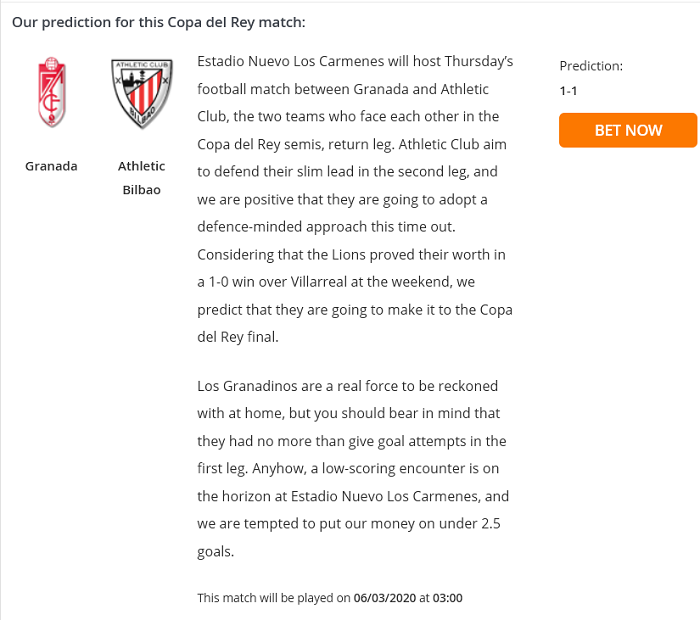 Our prediction for this Copa del Rey match:

ATHLETIC CLUB
BILBAO

Granada

Athletic Bilbao

Estadio Nuevo Los Carmenes will host Thursday's football match between Granada and Athletic Club, the two teams who face each other in the Copa del Rey semis, return leg. Athletic Club aim to defend their slim lead in the second leg, and we are positive that they are going to adopt a defence-minded approach this time out. Considering that the Lions proved their worth in a 1-0 win over Villarreal at the weekend, we predict that they are going to make it to the Copa del Rey final.

Los Granadinos are a real force to be reckoned with at home, but you should bear in mind that they had no more than give goal attempts in the first leg. Anyhow, a low-scoring encounter is on the horizon at Estadio Nuevo Los Carmenes, and we are tempted to put our money on under 2.5 goals.

This match will be played on 06/03/2020 at 03:00

Prediction:
1-1

BET NOW